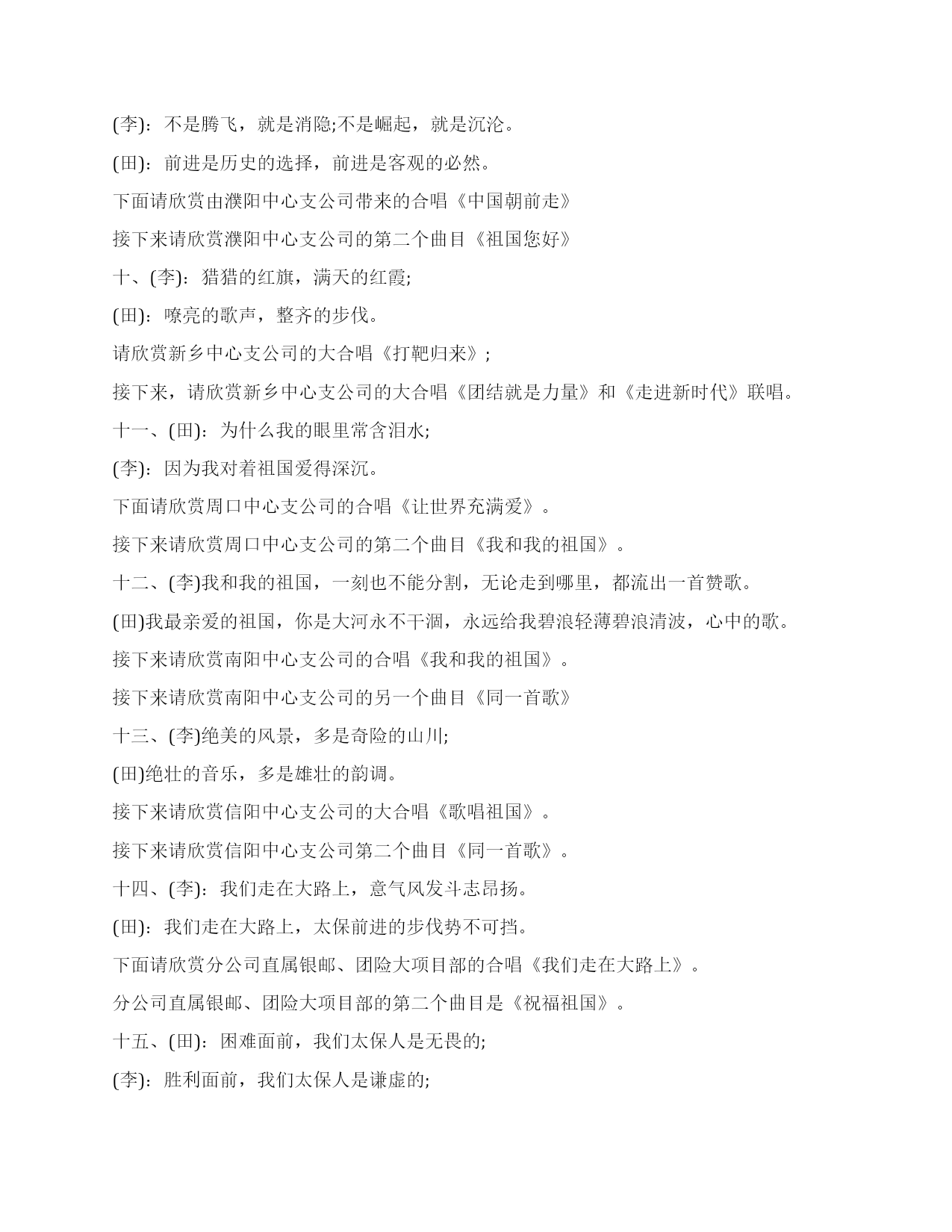 (李)：不是腾飞，就是消隐;不是崛起，就是沉沦。

(田)：前进是历史的选择，前进是客观的必然。

下面请欣赏由濮阳中心支公司带来的合唱《中国朝前走》

接下来请欣赏濮阳中心支公司的第二个曲目《祖国您好》

十、(李)：猎猎的红旗，满天的红霞;

(田)：嘹亮的歌声，整齐的步伐。

请欣赏新乡中心支公司的大合唱《打靶归来》;

接下来，请欣赏新乡中心支公司的大合唱《团结就是力量》和《走进新时代》联唱。

十一、(田)：为什么我的眼里常含泪水;

(李)：因为我对着祖国爱得深沉。

下面请欣赏周口中心支公司的合唱《让世界充满爱》。

接下来请欣赏周口中心支公司的第二个曲目《我和我的祖国》。

十二、(李)我和我的祖国，一刻也不能分割，无论走到哪里，都流出一首赞歌。

(田)我最亲爱的祖国，你是大河永不干涸，永远给我碧浪轻薄碧浪清波，心中的歌。

接下来请欣赏南阳中心支公司的合唱《我和我的祖国》。

接下来请欣赏南阳中心支公司的另一个曲目《同一首歌》

十三、(李)绝美的风景，多是奇险的山川;

(田)绝壮的音乐，多是雄壮的韵调。

接下来请欣赏信阳中心支公司的大合唱《歌唱祖国》。

接下来请欣赏信阳中心支公司第二个曲目《同一首歌》。

十四、(李)：我们走在大路上，意气风发斗志昂扬。

(田)：我们走在大路上，太保前进的步伐势不可挡。

下面请欣赏分公司直属银邮、团险大项目部的合唱《我们走在大路上》。

分公司直属银邮、团险大项目部的第二个曲目是《祝福祖国》。

十五、(田)：困难面前，我们太保人是无畏的;

(李)：胜利面前，我们太保人是谦虚的;